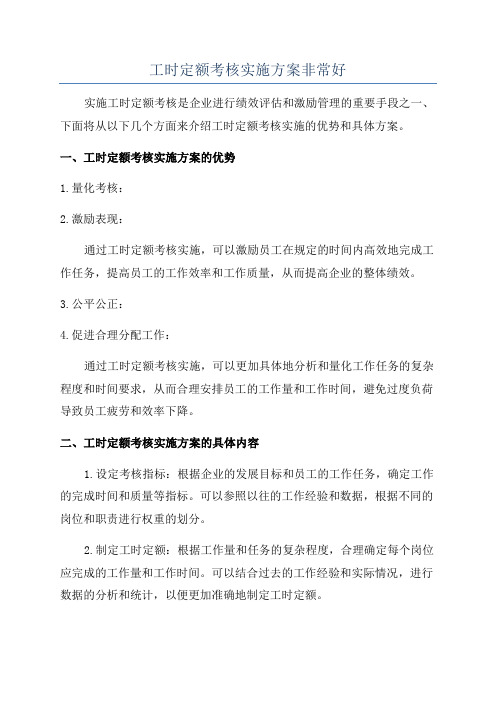 工时定额考核实施方案非常好

实施工时定额考核是企业进行绩效评估和激励管理的重要手段之一、下面将从以下几个方面来介绍工时定额考核实施的优势和具体方案。

一、工时定额考核实施方案的优势

1.量化考核：

2.激励表现：

通过工时定额考核实施，可以激励员工在规定的时间内高效地完成工作任务，提高员工的工作效率和工作质量，从而提高企业的整体绩效。

3.公平公正：

4.促进合理分配工作：

通过工时定额考核实施，可以更加具体地分析和量化工作任务的复杂程度和时间要求，从而合理安排员工的工作量和工作时间，避免过度负荷导致员工疲劳和效率下降。

二、工时定额考核实施方案的具体内容

1.设定考核指标：根据企业的发展目标和员工的工作任务，确定工作的完成时间和质量等指标。可以参照以往的工作经验和数据，根据不同的岗位和职责进行权重的划分。

2.制定工时定额：根据工作量和任务的复杂程度，合理确定每个岗位应完成的工作量和工作时间。可以结合过去的工作经验和实际情况，进行数据的分析和统计，以便更加准确地制定工时定额。